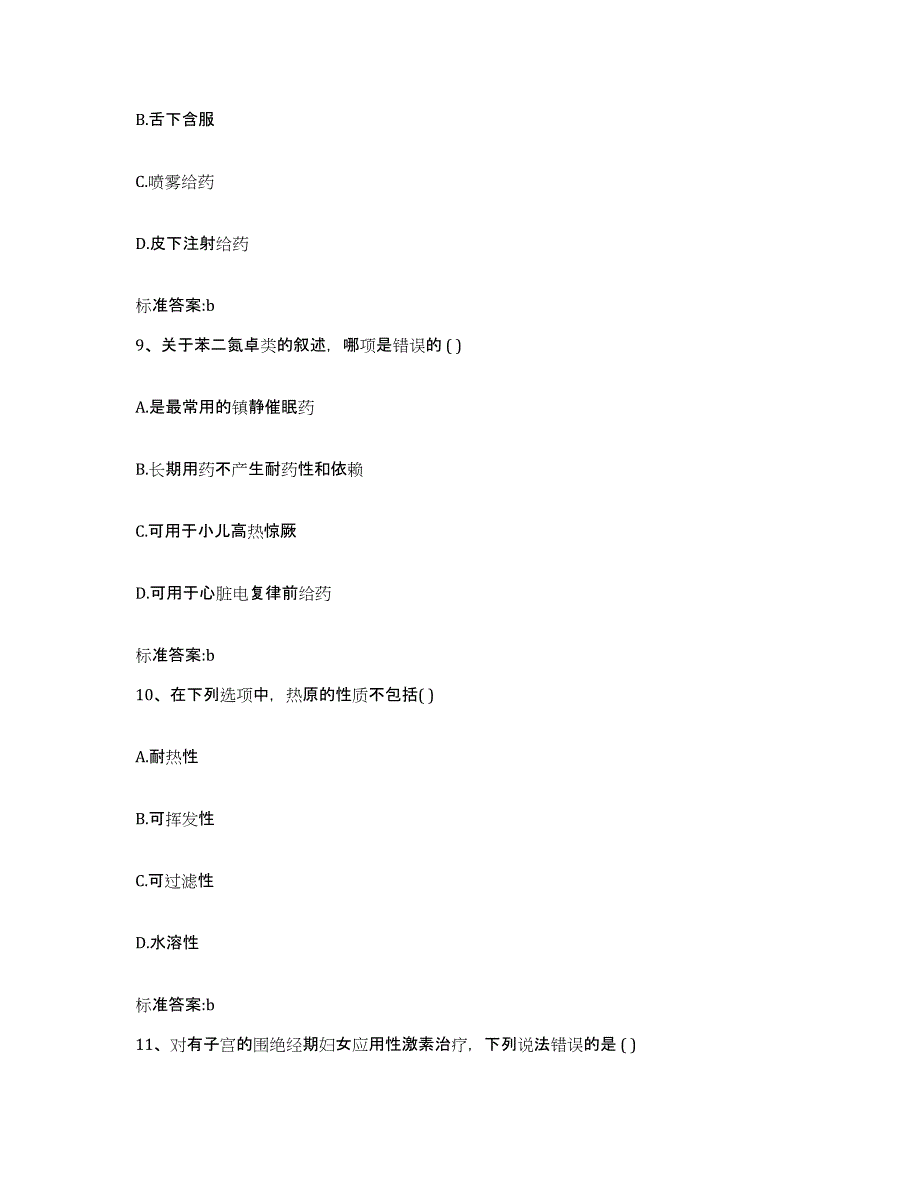 B.舌下含服

C.喷雾给药

D.皮下注射给药

标准答案:b

9、关于苯二氮卓类的叙述，哪项是错误的 ( )

A.是最常用的镇静催眠药

B.长期用药不产生耐药性和依赖

C.可用于小儿高热惊厥

D.可用于心脏电复律前给药

标准答案:b

10、在下列选项中，热原的性质不包括( )

A.耐热性

B.可挥发性

C.可过滤性

D.水溶性

标准答案:b

11、对有子宫的围绝经期妇女应用性激素治疗，下列说法错误的是 ( )